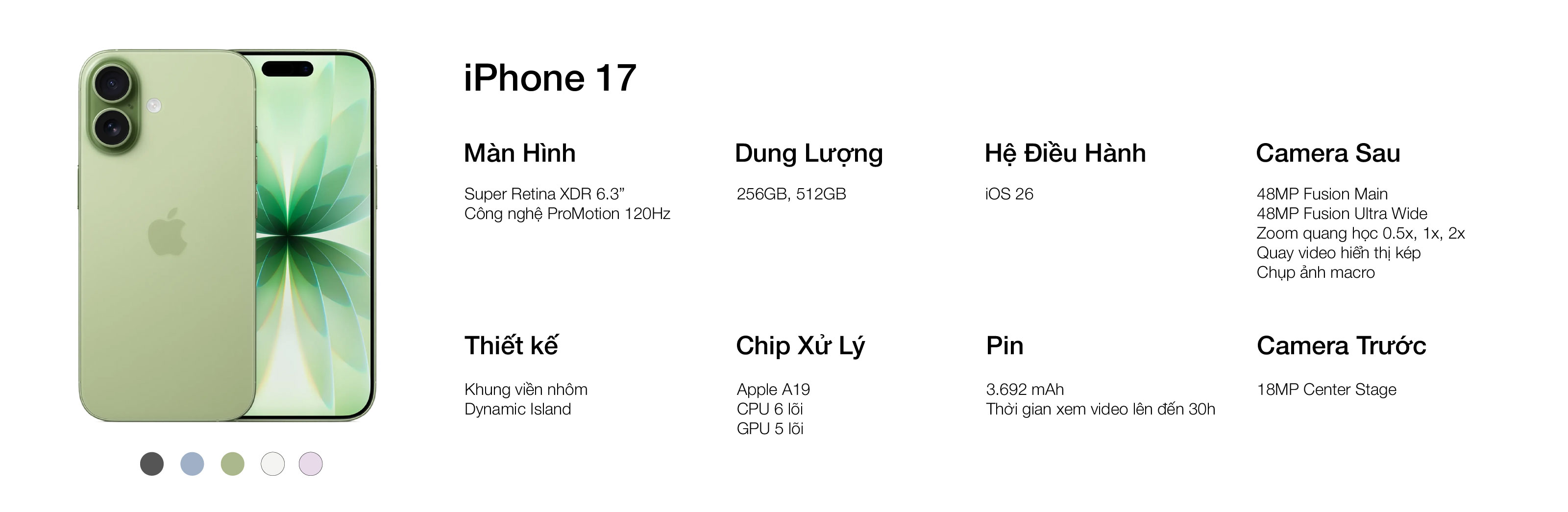 iPhone 17

Màn Hình

Super Retina XDR 6.3"
Công nghệ ProMotion 120Hz

Dung Lượng

256GB, 512GB

Hệ Điều Hành

iOS 26

Camera Sau

48MP Fusion Main
48MP Fusion Ultra Wide
Zoom quang học 0.5x, 1x, 2x
Quay video hiển thị kép
Chụp ảnh macro

Thiết kế

Khung viền nhôm
Dynamic Island

Chip Xử Lý

Apple A19
CPU 6 lõi
GPU 5 lõi

Pin

3.692 mAh
Thời gian xem video lên đến 30h

Camera Trước

18MP Center Stage